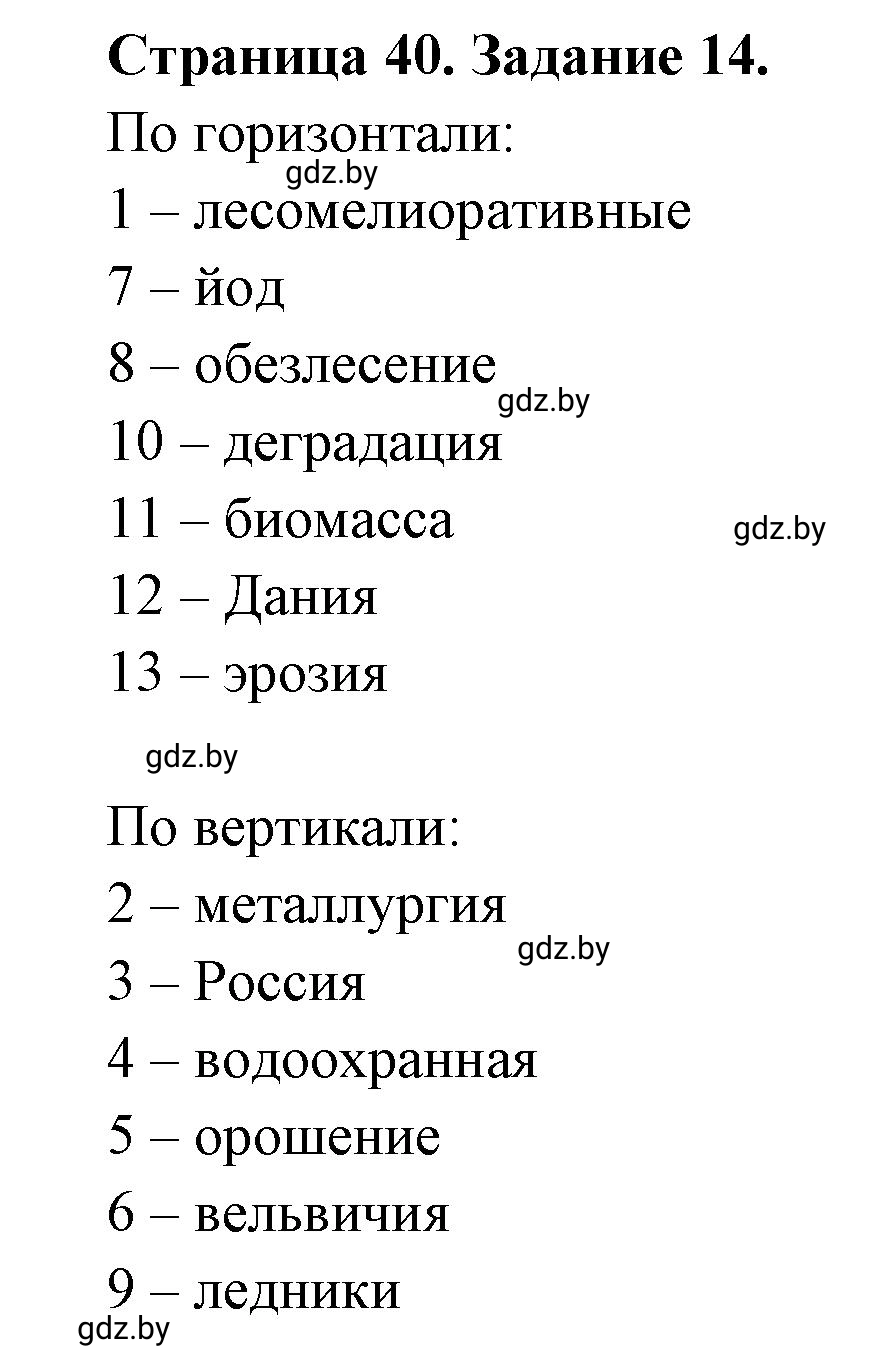 Страница 40. Задание 14.

По горизонтали:

gdz.by

1 – лесомелиоративные

7 – йод

8 – обезлесение

gdz.by

10 – деградация

11 – биомасса

gdz.by

12 – Дания

13 – эрозия

gdz.by

По вертикали:

2 – металлургия

gdz.by

3 – Россия

4 – водоохранная

5 – орошение

6 – вельвичия

9 – ледники

gdz.by